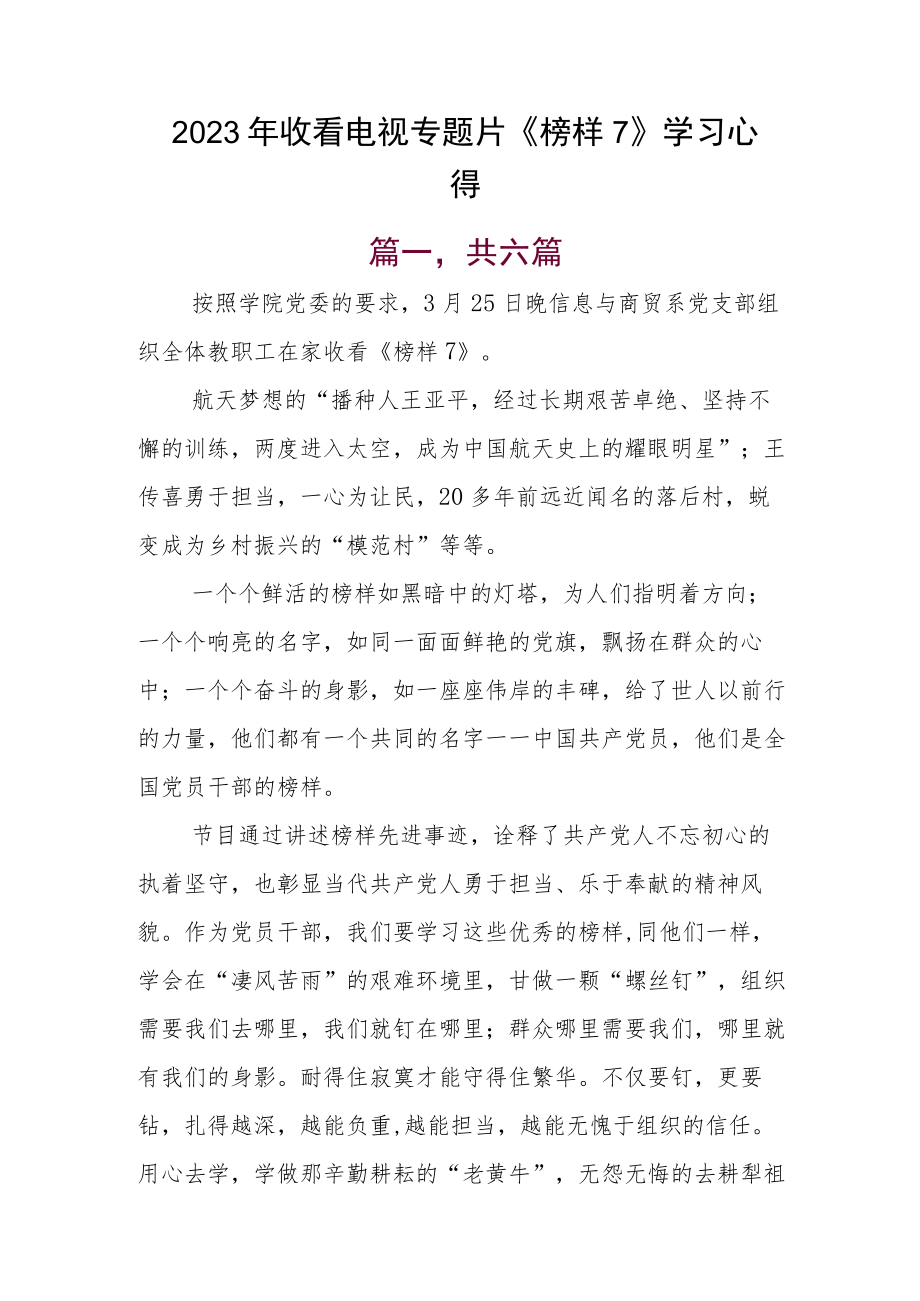 2023年收看电视专题片《榜样7》学习心得

篇一，共六篇

按照学院党委的要求，3月25日晚信息与商贸系党支部组织全体教职工在家收看《榜样7》。

航天梦想的“播种人王亚平，经过长期艰苦卓绝、坚持不懈的训练，两度进入太空，成为中国航天史上的耀眼明星”；王传喜勇于担当，一心为让民，20多年前远近闻名的落后村，蜕变成为乡村振兴的“模范村”等等。

一个个鲜活的榜样如黑暗中的灯塔，为人们指明着方向；一个个响亮的名字，如同一面面鲜艳的党旗，飘扬在群众的心中；一个个奋斗的身影，如一座座伟岸的丰碑，给了世人以前行的力量，他们都有一个共同的名字一一中国共产党员，他们是全国党员干部的榜样。

节目通过讲述榜样先进事迹，诠释了共产党人不忘初心的执着坚守，也彰显当代共产党人勇于担当、乐于奉献的精神风貌。作为党员干部，我们要学习这些优秀的榜样,同他们一样，学会在“凄风苦雨”的艰难环境里，甘做一颗“螺丝钉”，组织需要我们去哪里，我们就钉在哪里；群众哪里需要我们，哪里就有我们的身影。耐得住寂寞才能守得住繁华。不仅要钉，更要钻，扎得越深，越能负重,越能担当，越能无愧于组织的信任。用心去学，学做那辛勤耕耘的“老黄牛”，无怨无悔的去耕犁祖